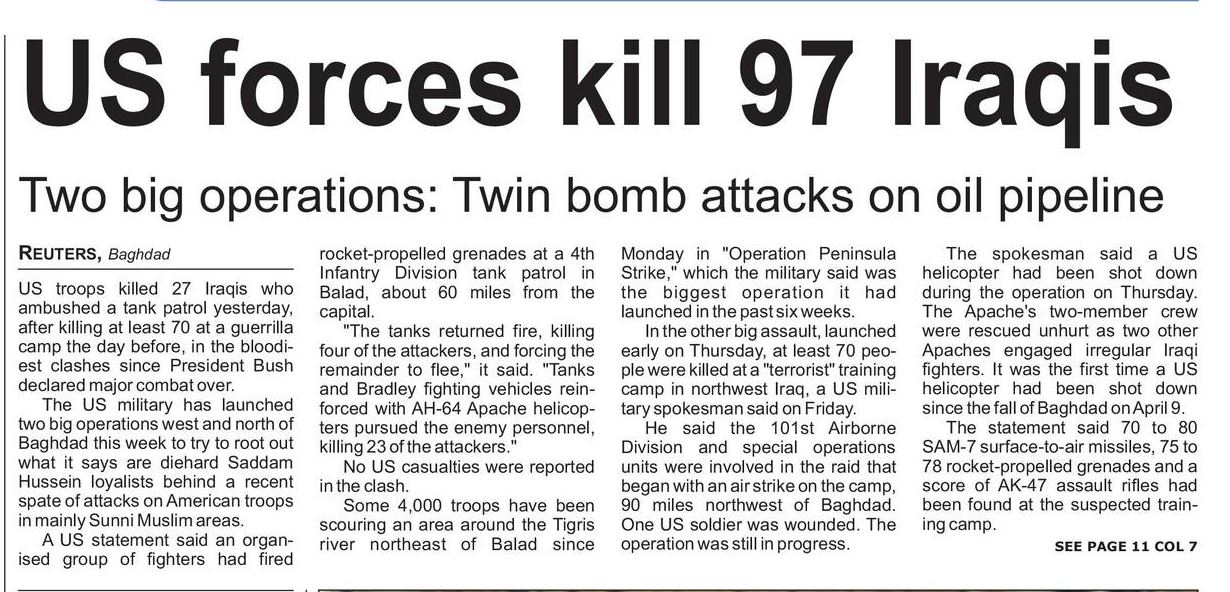 US forces kill 97 Iraqis

Two big operations: Twin bomb attacks on oil pipeline

REUTERS, Baghdad

US troops killed 27 Iraqis who ambushed a tank patrol yesterday, after killing at least 70 at a guerrilla camp the day before, in the bloodiest clashes since President Bush declared major combat over.

The US military has launched two big operations west and north of Baghdad this week to try to root out what it says are diehard Saddam Hussein loyalists behind a recent spate of attacks on American troops in mainly Sunni Muslim areas.

A US statement said an organised group of fighters had fired rocket-propelled grenades at a 4th Infantry Division tank patrol in Balad, about 60 miles from the capital.

"The tanks returned fire, killing four of the attackers, and forcing the remainder to flee," it said. "Tanks and Bradley fighting vehicles reinforced with AH-64 Apache helicopters pursued the enemy personnel, killing 23 of the attackers."

No US casualties were reported in the clash.

Some 4,000 troops have been scouring an area around the Tigris river northeast of Balad since Monday in "Operation Peninsula Strike," which the military said was the biggest operation it had launched in the past six weeks.

In the other big assault, launched early on Thursday, at least 70 people were killed at a "terrorist" training camp in northwest Iraq, a US military spokesman said on Friday.

He said the 101st Airborne Division and special operations units were involved in the raid that began with an air strike on the camp, 90 miles northwest of Baghdad. One US soldier was wounded. The operation was still in progress.

The spokesman said a US helicopter had been shot down during the operation on Thursday. The Apache's two-member crew were rescued unhurt as two other Apaches engaged irregular Iraqi fighters. It was the first time a US helicopter had been shot down since the fall of Baghdad on April 9.

The statement said 70 to 80 SAM-7 surface-to-air missiles, 75 to 78 rocket-propelled grenades and a score of AK-47 assault rifles had been found at the suspected training camp.

SEE PAGE 11 COL 7